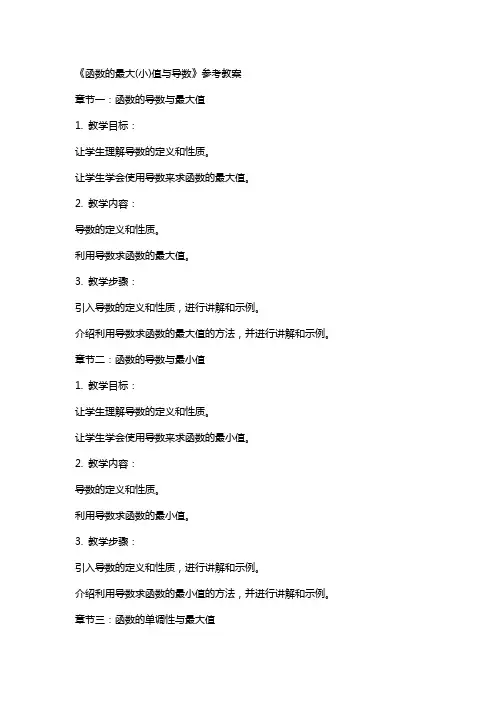 《函数的最大(小)值与导数》参考教案

章节一：函数的导数与最大值

1. 教学目标：

让学生理解导数的定义和性质。

让学生学会使用导数来求函数的最大值。

2. 教学内容：

导数的定义和性质。

利用导数求函数的最大值。

3. 教学步骤：

引入导数的定义和性质，进行讲解和示例。

介绍利用导数求函数的最大值的方法，并进行讲解和示例。

章节二：函数的导数与最小值

1. 教学目标：

让学生理解导数的定义和性质。

让学生学会使用导数来求函数的最小值。

2. 教学内容：

导数的定义和性质。

利用导数求函数的最小值。

3. 教学步骤：

引入导数的定义和性质，进行讲解和示例。

介绍利用导数求函数的最小值的方法，并进行讲解和示例。

章节三：函数的单调性与最大值